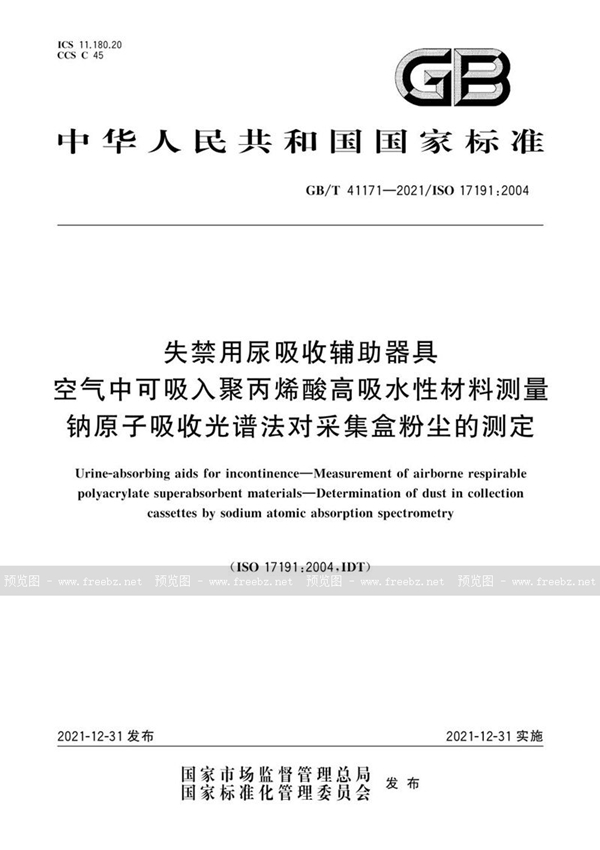 ICS 11.180.20
CCS C 45

GB

中华人民共和国国家标准

GB/T 41171—2021/ISO 17191:2004

失禁用尿吸收辅助器具
空气中可吸入聚丙烯酸高吸水性材料测量
钠原子吸收光谱法对采集盒粉尘的测定

Urine-absorbing aids for incontinence—Measurement of airborne respirable polyacrylate superabsorbent materials—Determination of dust in collection cassettes by sodium atomic absorption spectrometry

(ISO 17191:2004,IDT)

预览图 - www.freebz.net 预览图 - www.freebz.net 预览图 - www.freebz.net 预览图 - www.freebz.net

2021-12-31 发布

2021-12-31 实施

国家市场监督管理总局
国家标准化管理委员会 发布